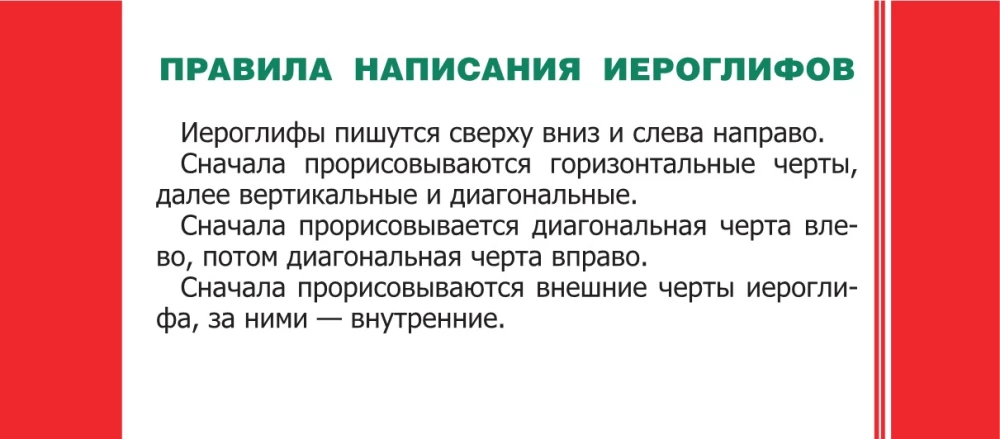 ПРАВИЛА НАПИСАНИЯ ИЕРОГЛИФОВ

Иероглифы пишутся сверху вниз и слева направо.

Сначала прорисовываются горизонтальные черты, далее вертикальные и диагональные.

Сначала прорисовывается диагональная черта влево, потом диагональная черта вправо.

Сначала прорисовываются внешние черты иероглифа, за ними — внутренние.